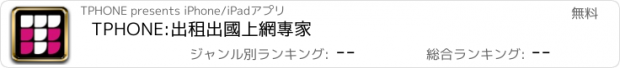 TPHONE presents iPhone/iPadアプリ

無料

TPHONE:出租出國上網專家

ジャンル別ランキング: --

総合ランキング: --